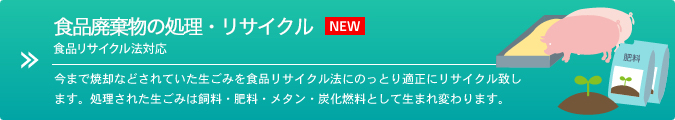 食品廃棄物の処理・リサイクル NEW

食品リサイクル法対応

今まで焼却などされていた生ごみを食品リサイクル法にのっとり適正にリサイクル致します。処理された生ごみは飼料・肥料・メタン・炭化燃料として生まれ変わります。

肥料